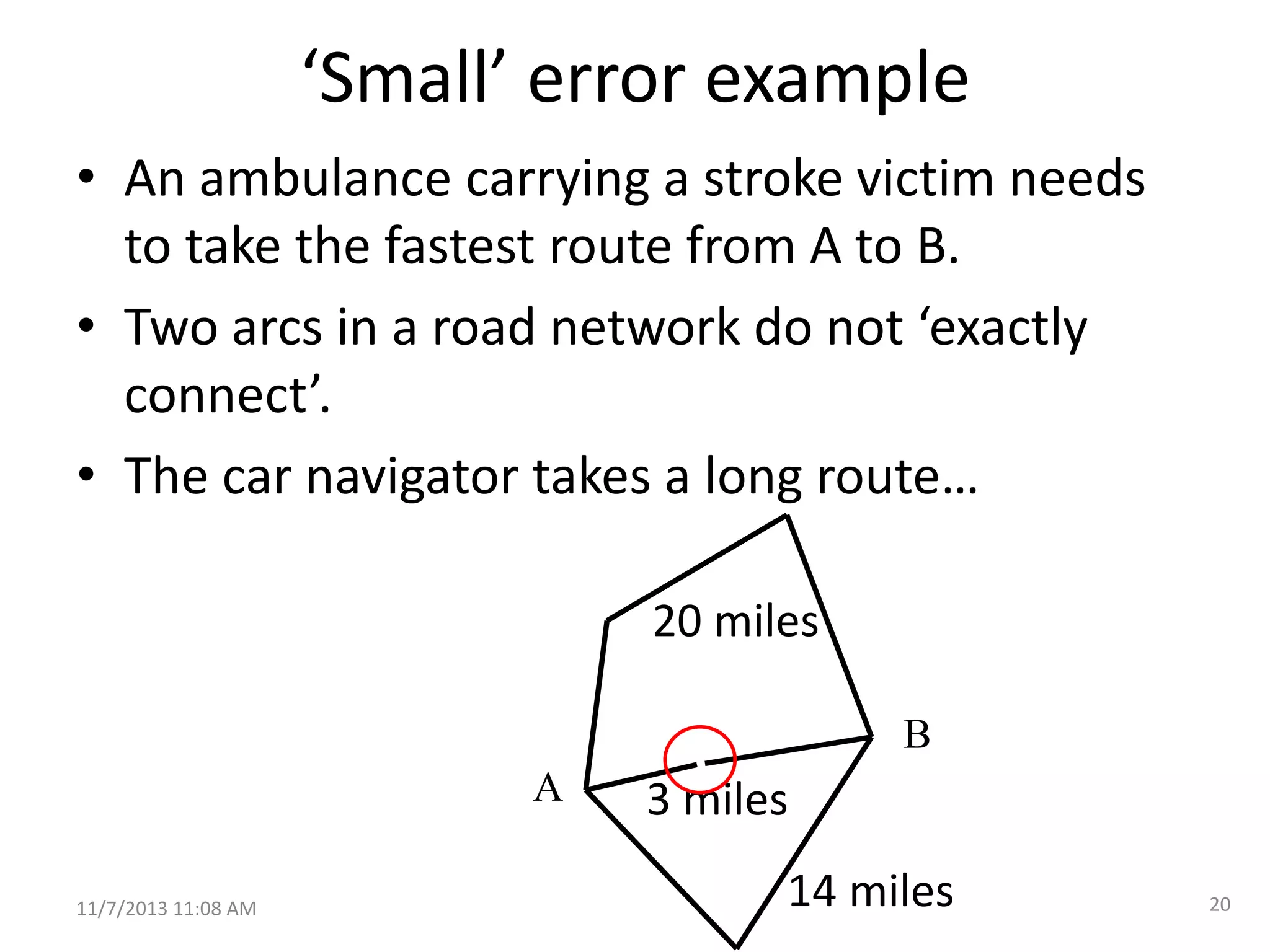 ‘Small’ error example

• An ambulance carrying a stroke victim needs to take the fastest route from A to B.

• Two arcs in a road network do not ‘exactly connect’.

• The car navigator takes a long route…

20 miles

B

A

3 miles

14 miles

11/7/2013 11:08 AM

20